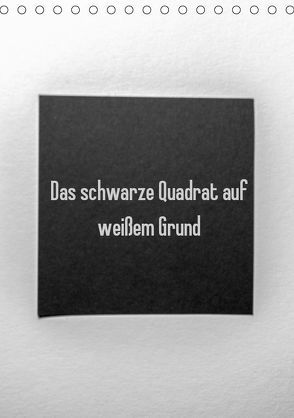 Das schwarze Quadrat auf weißem Grund